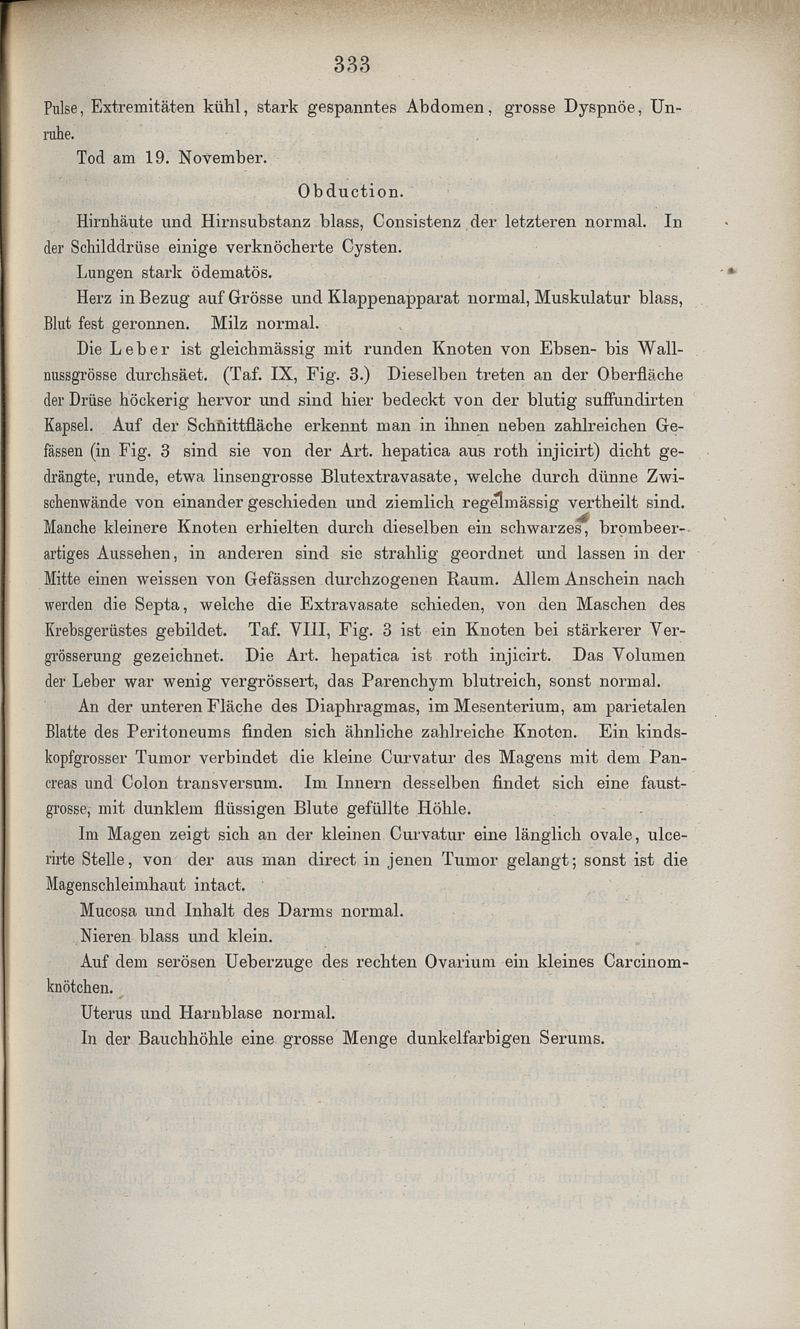 333

Pulse, Extremitäten kühl, stark gespanntes Abdomen, grosse Dyspnöe, Unruhe.

Tod am 19. November.

Obduction.

Hirnhäute und Hirnsubstanz blass, Consistenz der letzteren normal. In der Schilddrüse einige verknöcherte Cysten.

Lungen stark ödematös.

Herz in Bezug auf Grösse und Klappenapparat normal, Muskulatur blass, Blut fest geronnen. Milz normal.

Die Leber ist gleichmässig mit runden Knoten von Ebsen- bis Wallnussgrösse durchsäet. (Taf. IX, Fig. 3.) Dieselben treten an der Oberfläche der Drüse höckerig hervor und sind hier bedeckt von der blutig suffundirten Kapsel. Auf der Schnittfläche erkennt man in ihnen neben zahlreichen Gefässen (in Fig. 3 sind sie von der Art. hepatica aus roth injicirt) dicht gedrängte, runde, etwa linsengrosse Blutextravasate, welche durch dünne Zwischenwände von einander geschieden und ziemlich regelmässig vertheilt sind. Manche kleinere Knoten erhielten durch dieselben ein schwarzes, brombeerartiges Aussehen, in anderen sind sie strahlig geordnet und lassen in der Mitte einen weissen von Gefässen durchzogenen Raum. Allem Anschein nach werden die Septa, welche die Extravasate schieden, von den Maschen des Krebsgerüstes gebildet. Taf. VIII, Fig. 3 ist ein Knoten bei stärkerer Vergrösserung gezeichnet. Die Art. hepatica ist roth injicirt. Das Volumen der Leber war wenig vergrössert, das Parenchym blutreich, sonst normal.

An der unteren Fläche des Diaphragmas, im Mesenterium, am parietalen Blatte des Peritoneums finden sich ähnliche zahlreiche Knoten. Ein kindskopfgrosser Tumor verbindet die kleine Curvatur des Magens mit dem Pancreas und Colon transversum. Im Innern desselben findet sich eine faustgrosse, mit dunklem flüssigen Blute gefüllte Höhle.

Im Magen zeigt sich an der kleinen Curvatur eine länglich ovale, ulcerirte Stelle, von der aus man direct in jenen Tumor gelangt; sonst ist die Magenschleimhaut intact.

Mucosa und Inhalt des Darms normal.

Nieren blass und klein.

Auf dem serösen Ueberzuge des rechten Ovarium ein kleines Carcinomknötchen.

Uterus und Harnblase normal.

In der Bauchhöhle eine grosse Menge dunkelfarbigen Serums.